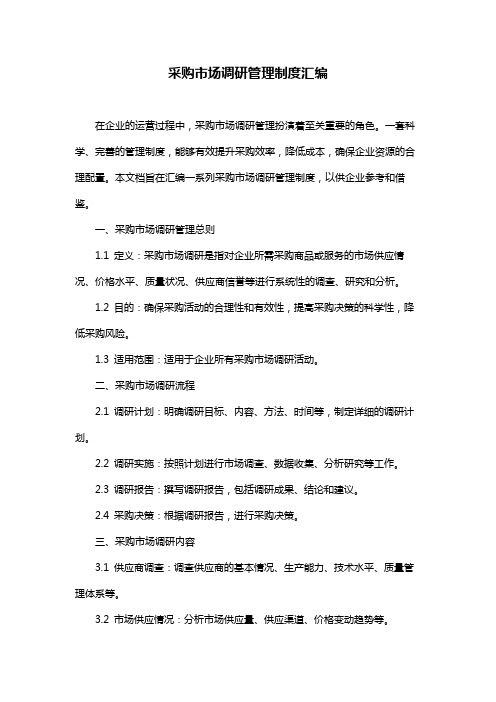 采购市场调研管理制度汇编

在企业的运营过程中，采购市场调研管理扮演着至关重要的角色。一套科学、完善的管理制度，能够有效提升采购效率，降低成本，确保企业资源的合理配置。本文档旨在汇编一系列采购市场调研管理制度，以供企业参考和借鉴。

一、采购市场调研管理总则

1.1 定义：采购市场调研是指对企业所需采购商品或服务的市场供应情况、价格水平、质量状况、供应商信誉等进行系统性的调查、研究和分析。

1.2 目的：确保采购活动的合理性和有效性，提高采购决策的科学性，降低采购风险。

1.3 适用范围：适用于企业所有采购市场调研活动。

二、采购市场调研流程

2.1 调研计划：明确调研目标、内容、方法、时间等，制定详细的调研计划。

2.2 调研实施：按照计划进行市场调查、数据收集、分析研究等工作。

2.3 调研报告：撰写调研报告，包括调研成果、结论和建议。

2.4 采购决策：根据调研报告，进行采购决策。

三、采购市场调研内容

3.1 供应商调查：调查供应商的基本情况、生产能力、技术水平、质量管理体系等。

3.2 市场供应情况：分析市场供应量、供应渠道、价格变动趋势等。